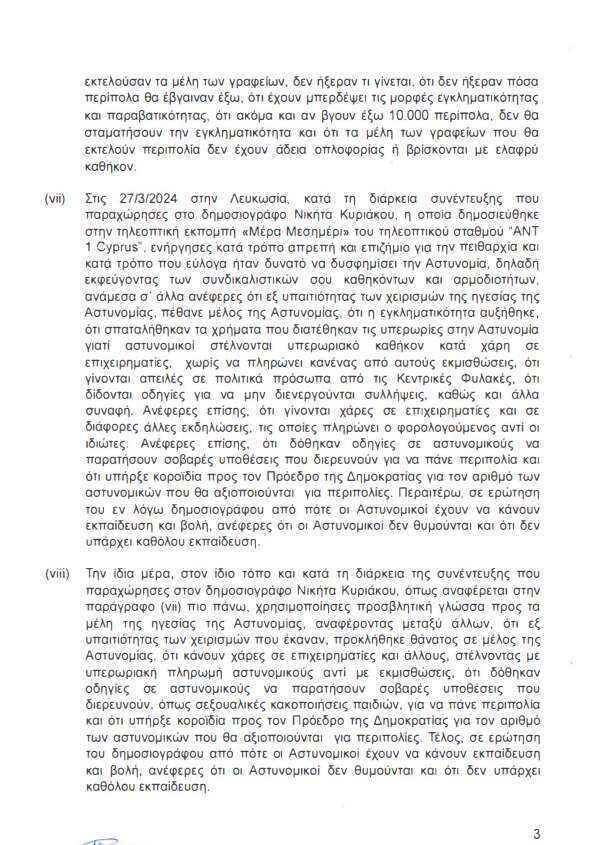 εκτελούσαν τα μέλη των γραφείων, δεν ήξεραν τι γίνεται, ότι δεν ήξεραν πόσα περίπολα θα έβγαιναν έξω, ότι έχουν μπερδέψει τις μορφές εγκληματικότητας και παραβατικότητας, ότι ακόμα και αν βγουν έξω 10.000 περίπολα, δεν θα σταματήσουν την εγκληματικότητα και ότι τα μέλη των γραφείων που θα εκτελούν περιπολία δεν έχουν άδεια οπλοφορίας ή βρίσκονται με ελαφρύ καθήκον.

(vii) Στις 27/3/2024 στην Λευκωσία, κατά τη διάρκεια συνέντευξης που παραχώρησες στο δημοσιογράφο Νικήτα Κυριάκου, η οποία δημοσιεύθηκε στην τηλεοπτική εκπομπή «Μέρα Μεσημέρι» του τηλεοπτικού σταθμού "ΑΝΤ 1 Cyprus", ενήργησες κατά τρόπο απρεπή και επιζήμιο για την πειθαρχία και κατά τρόπο που εύλογα ήταν δυνατό να δυσφημίσει την Αστυνομία, δηλαδή εκφεύγοντας των συνδικαλιστικών σου καθηκόντων και αρμοδιοτήτων, ανάμεσα σ' άλλα ανέφερες ότι εξ υπαιτιότητας των χειρισμών της ηγεσίας της Αστυνομίας, πέθανε μέλος της Αστυνομίας, ότι η εγκληματικότητα αυξήθηκε, ότι σπαταλήθηκαν τα χρήματα που διατέθηκαν τις υπερωρίες στην Αστυνομία γιατί αστυνομικοί στέλνονται υπερωριακό καθήκον κατά χάρη σε επιχειρηματίες, χωρίς να πληρώνει κανένας από αυτούς εκμισθώσεις, ότι γίνονται απειλές σε πολιτικά πρόσωπα από τις Κεντρικές Φυλακές, ότι δίδονται οδηγίες για να μην διενεργούνται συλλήψεις, καθώς και άλλα συναφή. Ανέφερες επίσης, ότι γίνονται χάρες σε επιχειρηματίες και σε διάφορες άλλες εκδηλώσεις, τις οποίες πληρώνει ο φορολογούμενος αντί οι ιδιώτες. Ανέφερες επίσης, ότι δόθηκαν οδηγίες σε αστυνομικούς να παρατήσουν σοβαρές υποθέσεις που διερευνούν για να πάνε περιπολία και ότι υπήρξε κοροϊδία προς τον Πρόεδρο της Δημοκρατίας για τον αριθμό των αστυνομικών που θα αξιοποιούνται για περιπολίες. Περαιτέρω, σε ερώτηση του εν λόγω δημοσιογράφου από πότε οι Αστυνομικοί έχουν να κάνουν εκπαίδευση και βολή, ανέφερες ότι οι Αστυνομικοί δεν θυμούνται και ότι δεν υπάρχει καθόλου εκπαίδευση.

(viii) Την ίδια μέρα, στον ίδιο τόπο και κατά τη διάρκεια της συνέντευξης που παραχώρησες στον δημοσιογράφο Νικήτα Κυριάκου, όπως αναφέρεται στην παράγραφο (vii) πιο πάνω, χρησιμοποίησες προσβλητική γλώσσα προς τα μέλη της ηγεσίας της Αστυνομίας, αναφέροντας μεταξύ άλλων, ότι εξ υπαιτιότητας των χειρισμών που έκαναν, προκλήθηκε θάνατος σε μέλος της Αστυνομίας, ότι κάνουν χάρες σε επιχειρηματίες και άλλους, στέλνοντας με υπερωριακή πληρωμή αστυνομικούς αντί με εκμισθώσεις, ότι δόθηκαν οδηγίες σε αστυνομικούς να παρατήσουν σοβαρές υποθέσεις που διερευνούν, όπως σεξουαλικές κακοποιήσεις παιδιών, για να πάνε περιπολία και ότι υπήρξε κοροϊδία προς τον Πρόεδρο της Δημοκρατίας για τον αριθμό των αστυνομικών που θα αξιοποιούνται για περιπολίες. Τέλος, σε ερώτηση του δημοσιογράφου από πότε οι Αστυνομικοί έχουν να κάνουν εκπαίδευση και βολή, ανέφερες ότι οι Αστυνομικοί δεν θυμούνται και ότι δεν υπάρχει καθόλου εκπαίδευση.

3